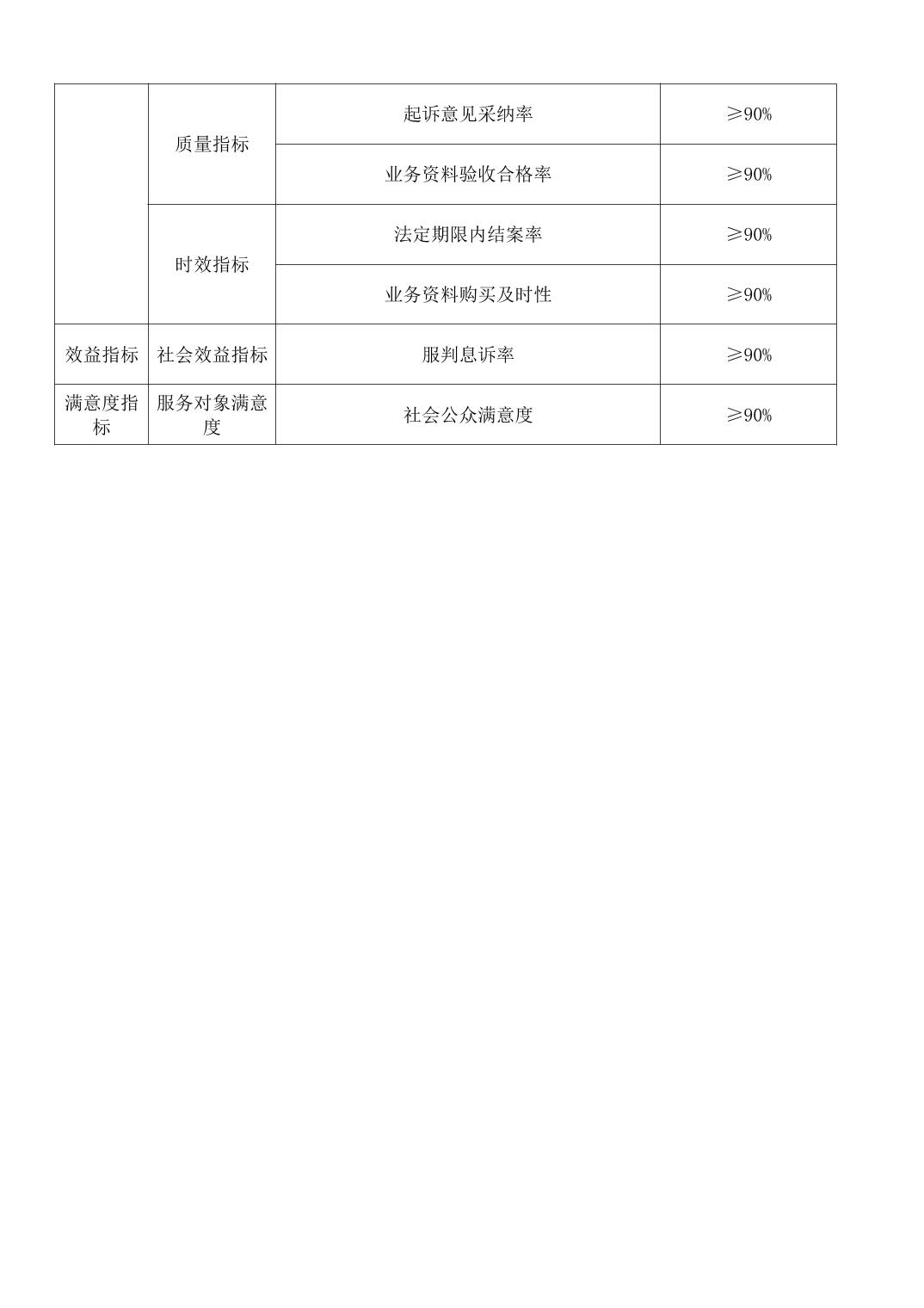 |  |  |  |  |
|---|---|---|---|
|  | 质量指标 | 起诉意见采纳率 | ≥90% |
|  |  | 业务资料验收合格率 | ≥90% |
|  | 时效指标 | 法定期限内结案率 | ≥90% |
|  |  | 业务资料购买及时性 | ≥90% |
| 效益指标 | 社会效益指标 | 服判息诉率 | ≥90% |
| 满意度指标 | 服务对象满意度 | 社会公众满意度 | ≥90% |